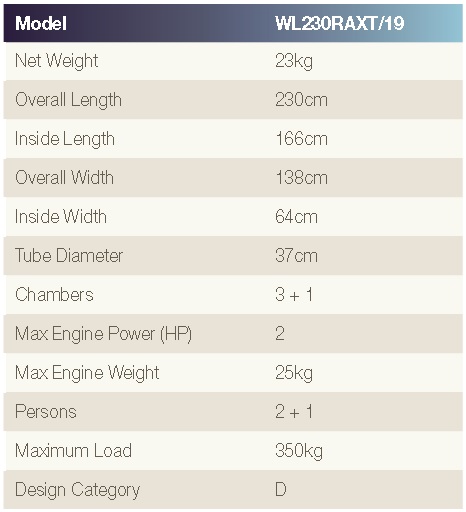 | Model | WL230RAXT/19 |
|---|---|
| Net Weight | 23kg |
| Overall Length | 230cm |
| Inside Length | 166cm |
| Overall Width | 138cm |
| Inside Width | 64cm |
| Tube Diameter | 37cm |
| Chambers | 3 + 1 |
| Max Engine Power (HP) | 2 |
| Max Engine Weight | 25kg |
| Persons | 2 + 1 |
| Maximum Load | 350kg |
| Design Category | D |